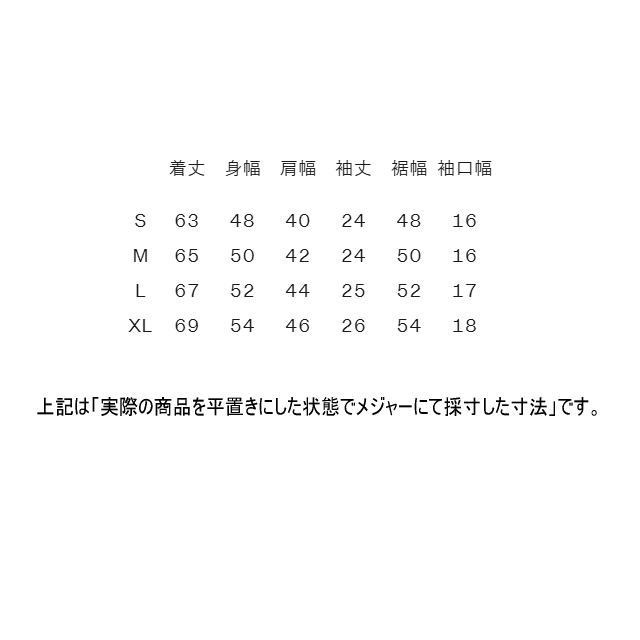 |  | 着丈 | 身幅 | 肩幅 | 袖丈 | 裾幅 | 袖口幅 |
|---|---|---|---|---|---|---|
| S | 63 | 48 | 40 | 24 | 48 | 16 |
| M | 65 | 50 | 42 | 24 | 50 | 16 |
| L | 67 | 52 | 44 | 25 | 52 | 17 |
| XL | 69 | 54 | 46 | 26 | 54 | 18 |

上記は「実際の商品を平置きにした状態でメジャーにて採寸した寸法」です。